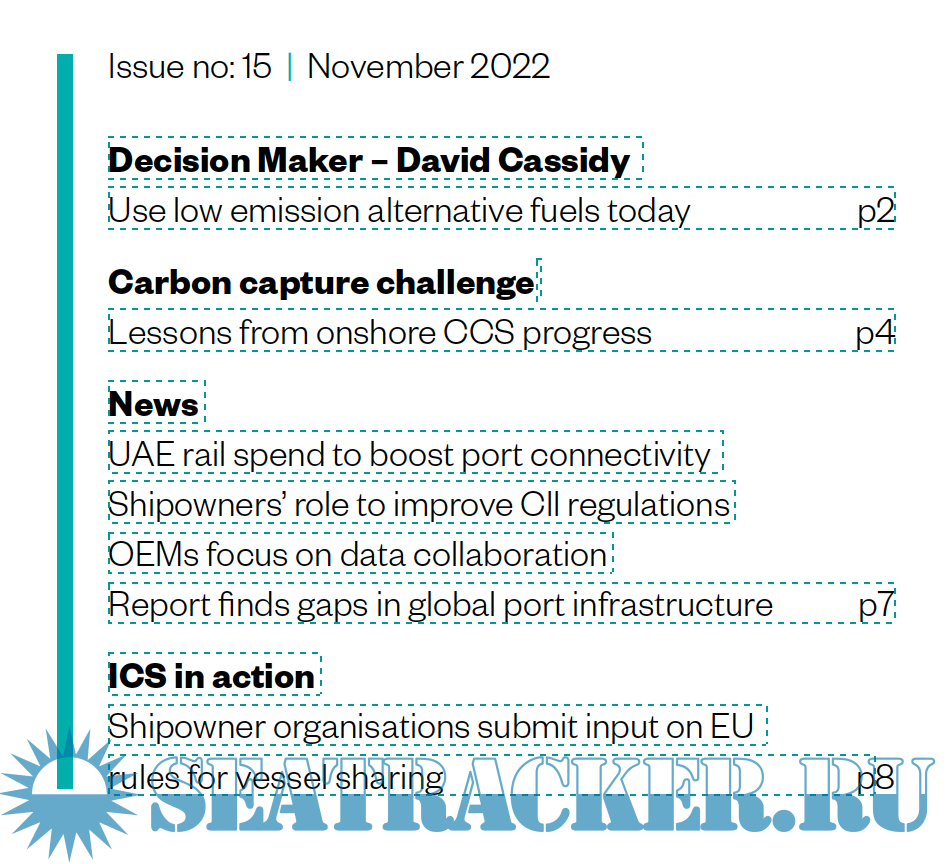 Issue no: 15 | November 2022

Decision Maker – David Cassidy
Use low emission alternative fuels today p2

Carbon capture challenge
Lessons from onshore CCS progress p4

News
UAE rail spend to boost port connectivity
Shipowners' role to improve CII regulations
OEMs focus on data collaboration
Report finds gaps in global port infrastructure p7

ICS in action
Shipowner organisations submit input on EU rules for vessel sharing p8

SEATRACKER.RU